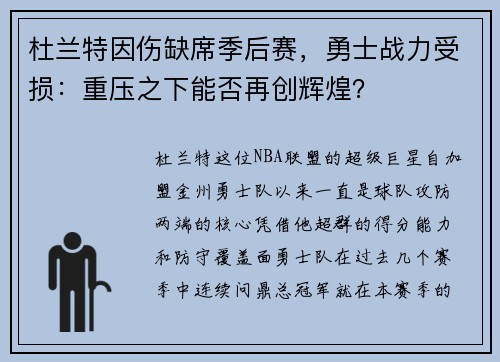 杜兰特因伤缺席季后赛，勇士战力受损：重压之下能否再创辉煌?

杜兰特这位NBA联盟的超级巨星自加盟金州勇士队以来一直是球队攻防两端的核心凭借他超群的得分能力和防守覆盖面勇士队在过去几个赛季中连续问鼎总冠军就在本赛季的